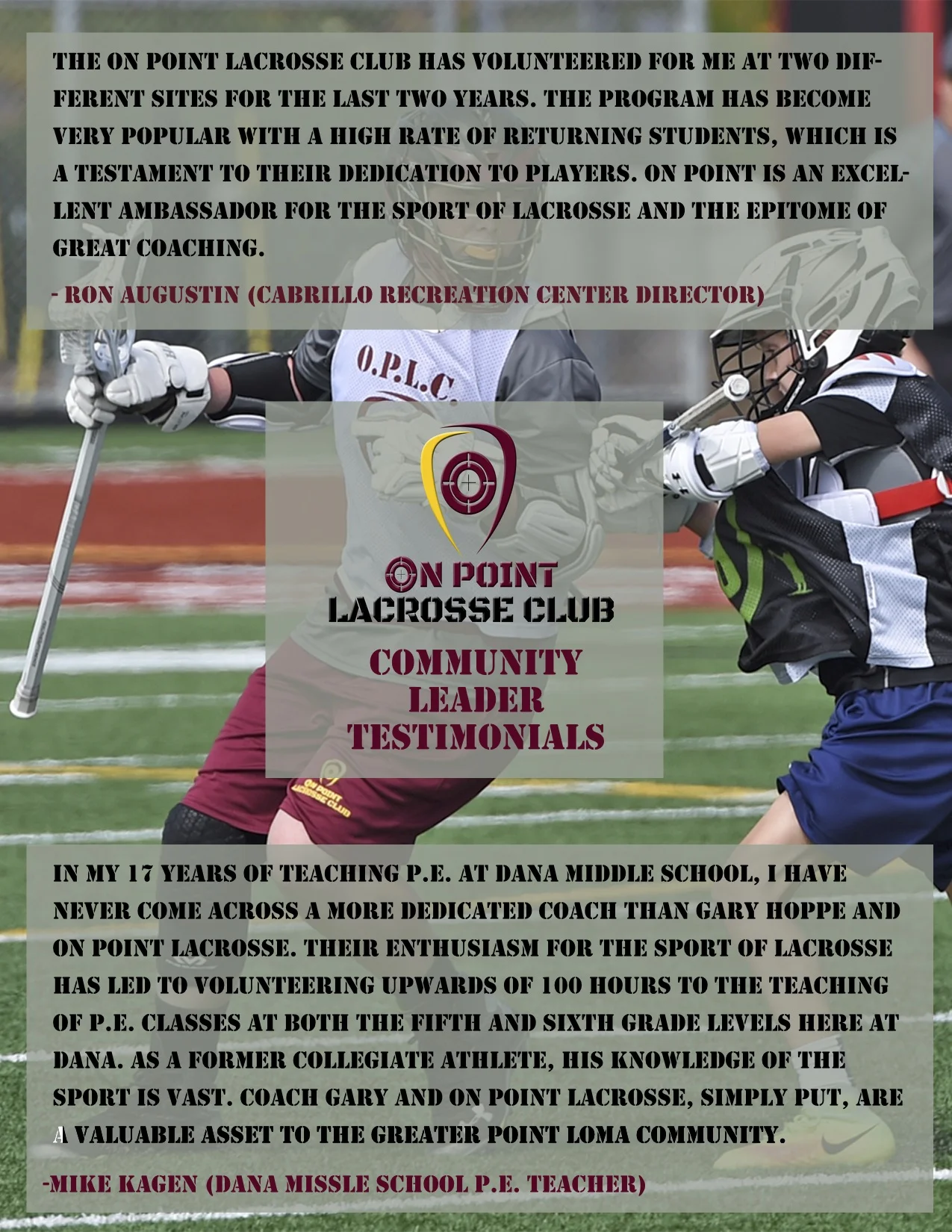 THE ON POINT LACROSSE CLUB HAS VOLUNTEERED FOR ME AT TWO DIFFERENT SITES FOR THE LAST TWO YEARS. THE PROGRAM HAS BECOME VERY POPULAR WITH A HIGH RATE OF RETURNING STUDENTS, WHICH IS A TESTAMENT TO THEIR DEDICATION TO PLAYERS. ON POINT IS AN EXCELLENT AMBASSADOR FOR THE SPORT OF LACROSSE AND THE EPITOME OF GREAT COACHING.

- RON AUGUSTIN (CABRILLO RECREATION CENTER DIRECTOR)

O.P.L.C.

ON POINT
LACROSSE CLUB

COMMUNITY
LEADER
TESTIMONIALS

ON POINT LACROSSE CLUB

IN MY 17 YEARS OF TEACHING P.E. AT DANA MIDDLE SCHOOL, I HAVE NEVER COME ACROSS A MORE DEDICATED COACH THAN GARY HOPPE AND ON POINT LACROSSE. THEIR ENTHUSIASM FOR THE SPORT OF LACROSSE HAS LED TO VOLUNTEERING UPWARDS OF 100 HOURS TO THE TEACHING OF P.E. CLASSES AT BOTH THE FIFTH AND SIXTH GRADE LEVELS HERE AT DANA. AS A FORMER COLLEGIATE ATHLETE, HIS KNOWLEDGE OF THE SPORT IS VAST. COACH GARY AND ON POINT LACROSSE, SIMPLY PUT, ARE A VALUABLE ASSET TO THE GREATER POINT LOMA COMMUNITY.

-MIKE KAGEN (DANA MISSLE SCHOOL P.E. TEACHER)